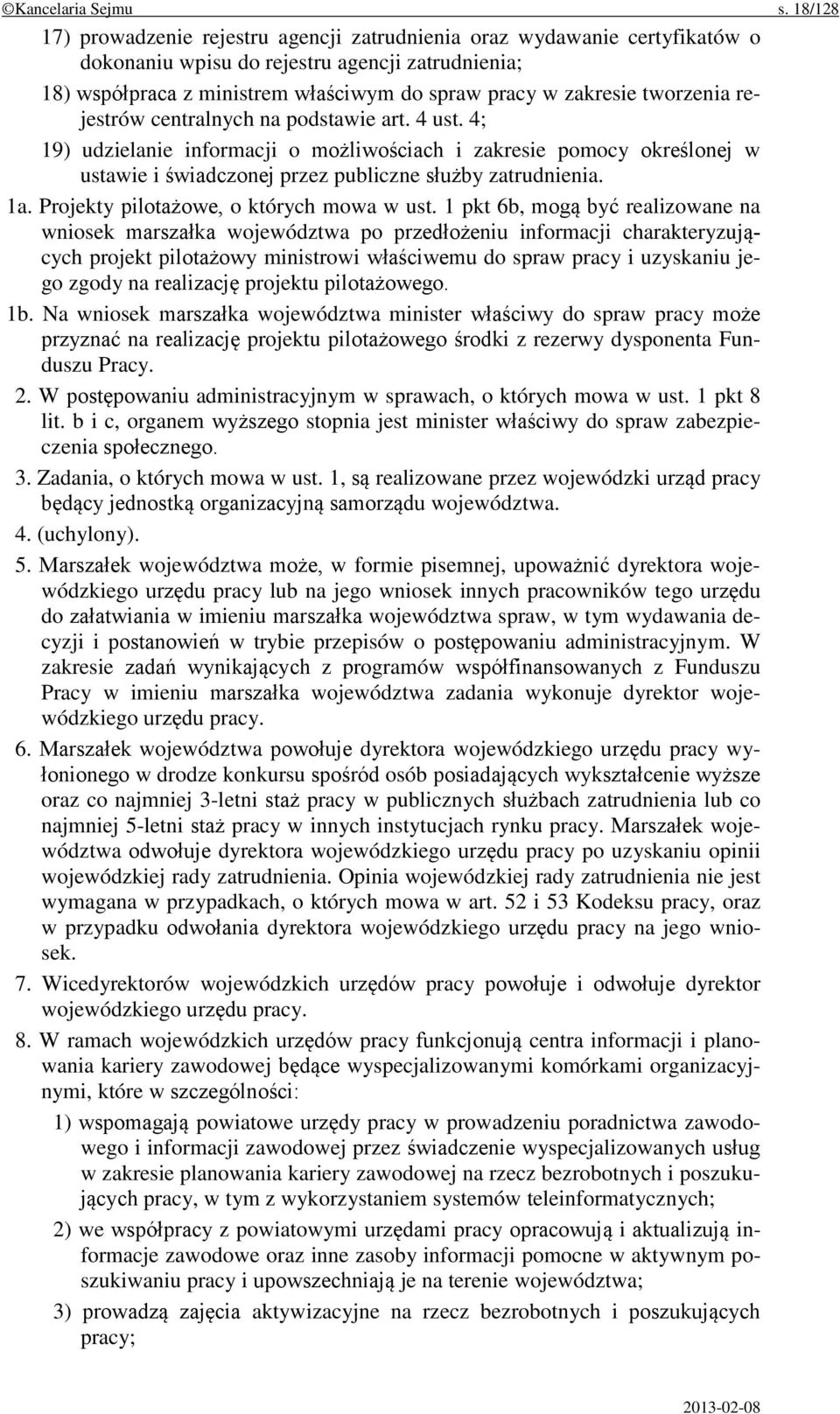 ©Kancelaria Sejmu s. 18/128

17) prowadzenie rejestru agencji zatrudnienia oraz wydawanie certyfikatów o dokonaniu wpisu do rejestru agencji zatrudnienia;

18) współpraca z ministrem właściwym do spraw pracy w zakresie tworzenia rejestrów centralnych na podstawie art. 4 ust. 4;

19) udzielanie informacji o możliwościach i zakresie pomocy określonej w ustawie i świadczonej przez publiczne służby zatrudnienia.

1a. Projekty pilotażowe, o których mowa w ust. 1 pkt 6b, mogą być realizowane na wniosek marszałka województwa po przedłożeniu informacji charakteryzujących projekt pilotażowy ministrowi właściwemu do spraw pracy i uzyskaniu jego zgody na realizację projektu pilotażowego.

1b. Na wniosek marszałka województwa minister właściwy do spraw pracy może przyznać na realizację projektu pilotażowego środki z rezerwy dysponenta Funduszu Pracy.

2. W postępowaniu administracyjnym w sprawach, o których mowa w ust. 1 pkt 8 lit. b i c, organem wyższego stopnia jest minister właściwy do spraw zabezpieczenia społecznego.

3. Zadania, o których mowa w ust. 1, są realizowane przez wojewódzki urząd pracy będący jednostką organizacyjną samorządu województwa.

4. (uchylony).

5. Marszałek województwa może, w formie pisemnej, upoważnić dyrektora wojewódzkiego urzędu pracy lub na jego wniosek innych pracowników tego urzędu do załatwiania w imieniu marszałka województwa spraw, w tym wydawania decyzji i postanowień w trybie przepisów o postępowaniu administracyjnym. W zakresie zadań wynikających z programów współfinansowanych z Funduszu Pracy w imieniu marszałka województwa zadania wykonuje dyrektor wojewódzkiego urzędu pracy.

6. Marszałek województwa powołuje dyrektora wojewódzkiego urzędu pracy wyłonionego w drodze konkursu spośród osób posiadających wykształcenie wyższe oraz co najmniej 3-letni staż pracy w publicznych służbach zatrudnienia lub co najmniej 5-letni staż pracy w innych instytucjach rynku pracy. Marszałek województwa odwołuje dyrektora wojewódzkiego urzędu pracy po uzyskaniu opinii wojewódzkiej rady zatrudnienia. Opinia wojewódzkiej rady zatrudnienia nie jest wymagana w przypadkach, o których mowa w art. 52 i 53 Kodeksu pracy, oraz w przypadku odwołania dyrektora wojewódzkiego urzędu pracy na jego wniosek.

7. Wicedyrektorów wojewódzkich urzędów pracy powołuje i odwołuje dyrektor wojewódzkiego urzędu pracy.

8. W ramach wojewódzkich urzędów pracy funkcjonują centra informacji i planowania kariery zawodowej będące wyspecjalizowanymi komórkami organizacyjnymi, które w szczególności:

1) wspomagają powiatowe urzędy pracy w prowadzeniu poradnictwa zawodowego i informacji zawodowej przez świadczenie wyspecjalizowanych usług w zakresie planowania kariery zawodowej na rzecz bezrobotnych i poszukujących pracy, w tym z wykorzystaniem systemów teleinformatycznych;

2) we współpracy z powiatowymi urzędami pracy opracowują i aktualizują informacje zawodowe oraz inne zasoby informacji pomocne w aktywnym poszukiwaniu pracy i upowszechniają je na terenie województwa;

3) prowadzą zajęcia aktywizacyjne na rzecz bezrobotnych i poszukujących pracy;

2013-02-08